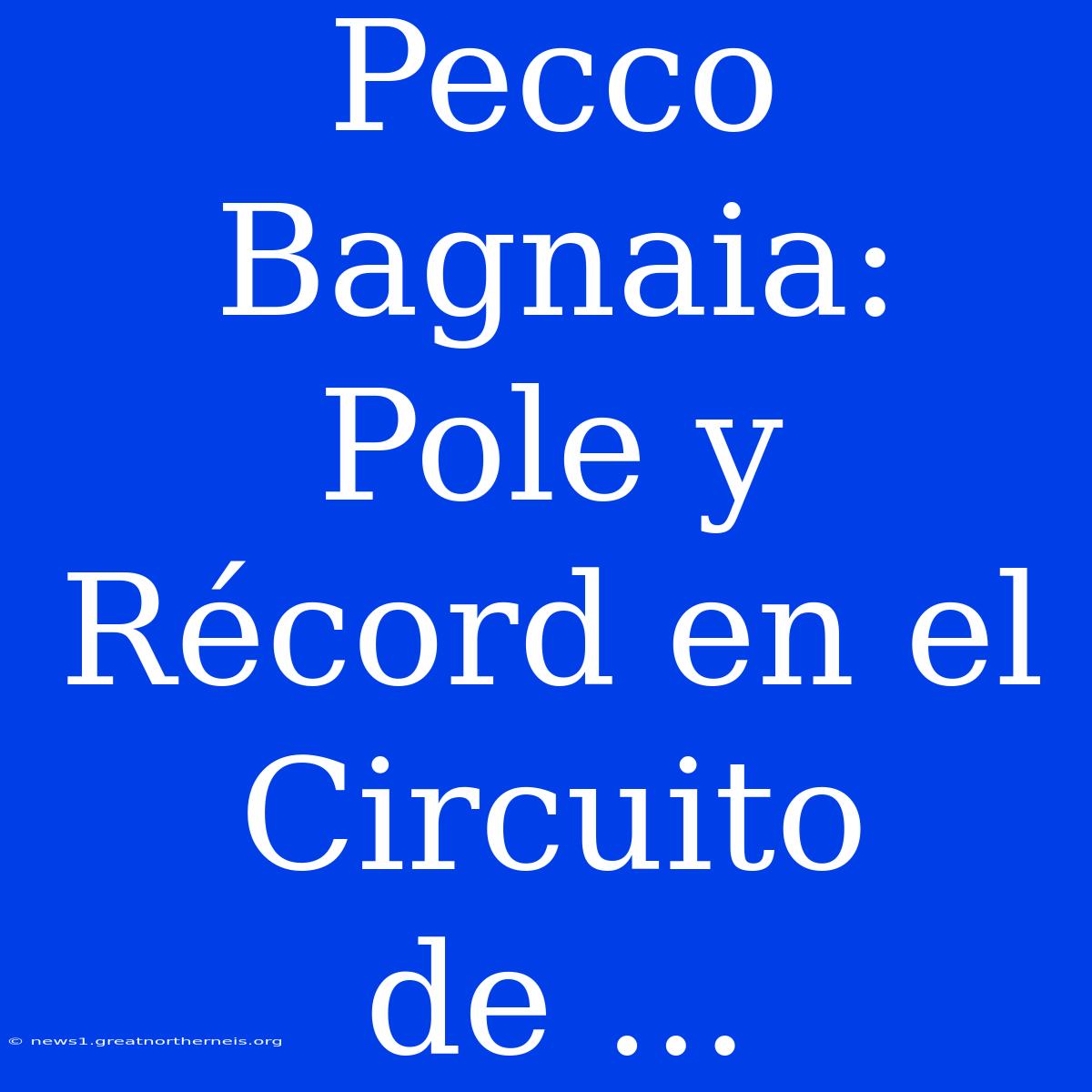 Pecco Bagnaia: Pole y Récord en el Circuito de ...

© news1.greatnortherneis.org